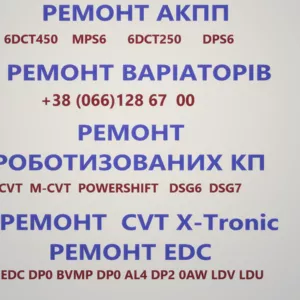 РЕМОНТ АКПП
6DCT450 MPS6 6DCT250 DPS6
РЕМОНТ ВАРІАТОРІВ
+38 (066)128 67 00
РЕМОНТ
РОБОТИЗОВАНИХ КП
CVT M-CVT POWERSHIFT DSG6 DSG7
РЕМОНТ CVT X-Tronic
РЕМОНТ EDC
EDC DP0 BVMP DP0 AL4 DP2 0AW LDV LDU